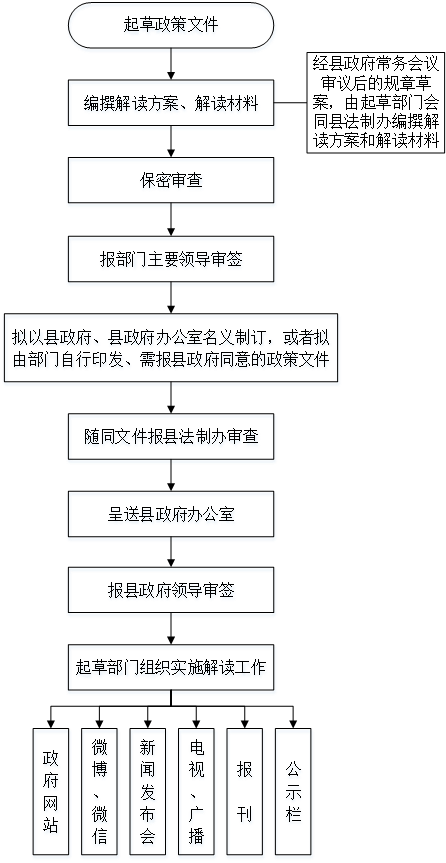 起草政策文件

编撰解读方案、解读材料

经县政府常务会议审议后的规章草案，由起草部门会同县法制办编撰解读方案和解读材料

保密审查

报部门主要领导审签

拟以县政府、县政府办公室名义制订，或者拟由部门自行印发、需报县政府同意的政策文件

随同文件报县法制办审查

呈送县政府办公室

报县政府领导审签

起草部门组织实施解读工作

政府网站

微博、微信

新闻发布会

电视、广播

报刊

公示栏